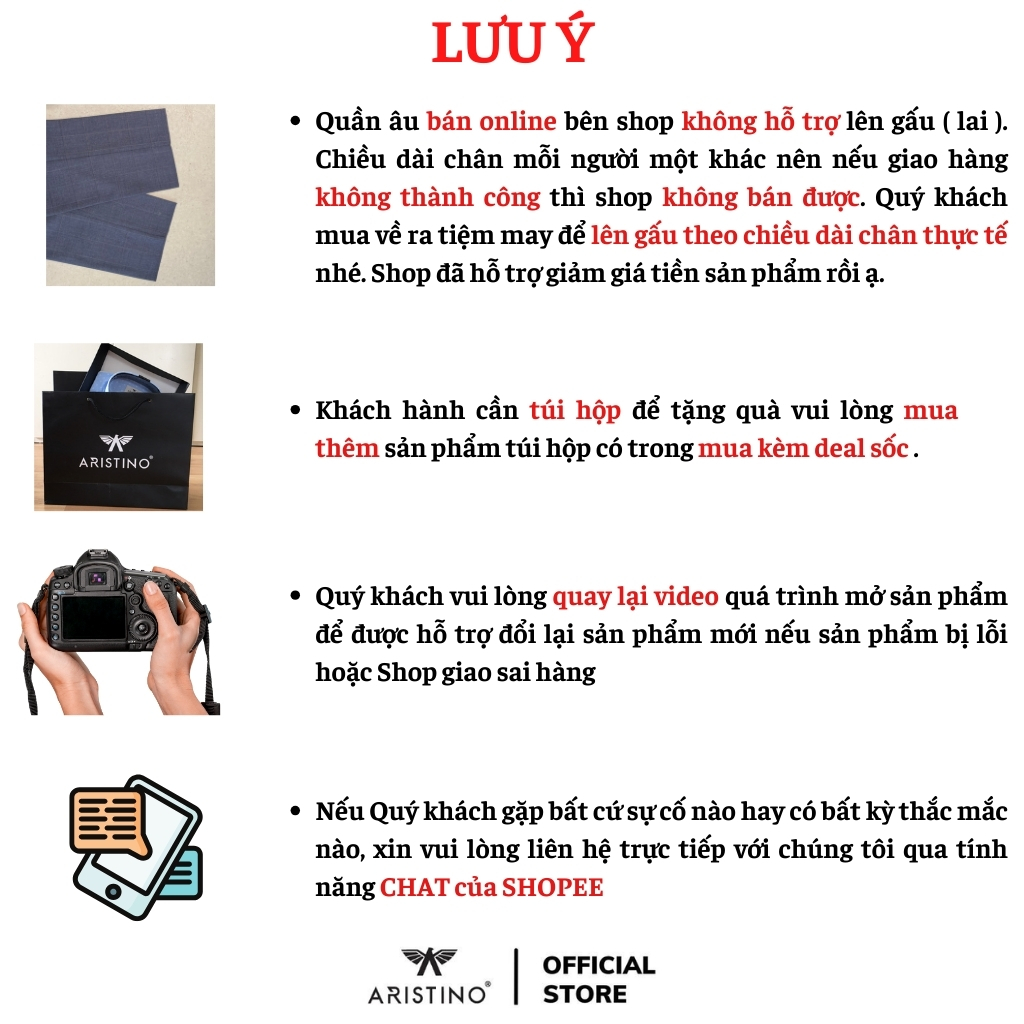 LƯU Ý

• Quần âu bán online bên shop không hỗ trợ lên gấu ( lai ). Chiều dài chân mỗi người một khác nên nếu giao hàng không thành công thì shop không bán được. Quý khách mua về ra tiệm may để lên gấu theo chiều dài chân thực tế nhé. Shop đã hỗ trợ giảm giá tiền sản phẩm rồi ạ.

ARISTINO®

• Khách hành cần túi hộp để tặng quà vui lòng mua thêm sản phẩm túi hộp có trong mua kèm deal sốc .

• Quý khách vui lòng quay lại video quá trình mở sản phẩm để được hỗ trợ đổi lại sản phẩm mới nếu sản phẩm bị lỗi hoặc Shop giao sai hàng

• Nếu Quý khách gặp bất cứ sự cố nào hay có bất kỳ thắc mắc nào, xin vui lòng liên hệ trực tiếp với chúng tôi qua tính năng CHAT của SHOPEE

ARISTINO® | OFFICIAL STORE